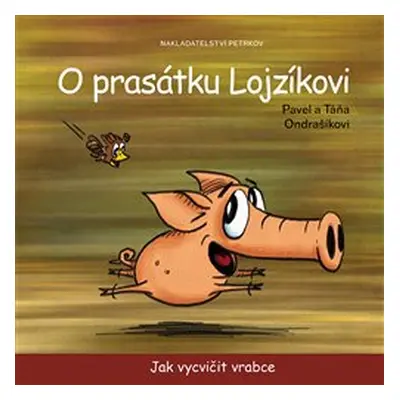 NAKLADATELSTVÍ PETRKOV

O prasátku Lojzíkovi

Pavel a Táňa Ondrašíkovi

Jak vycvičit vrabce